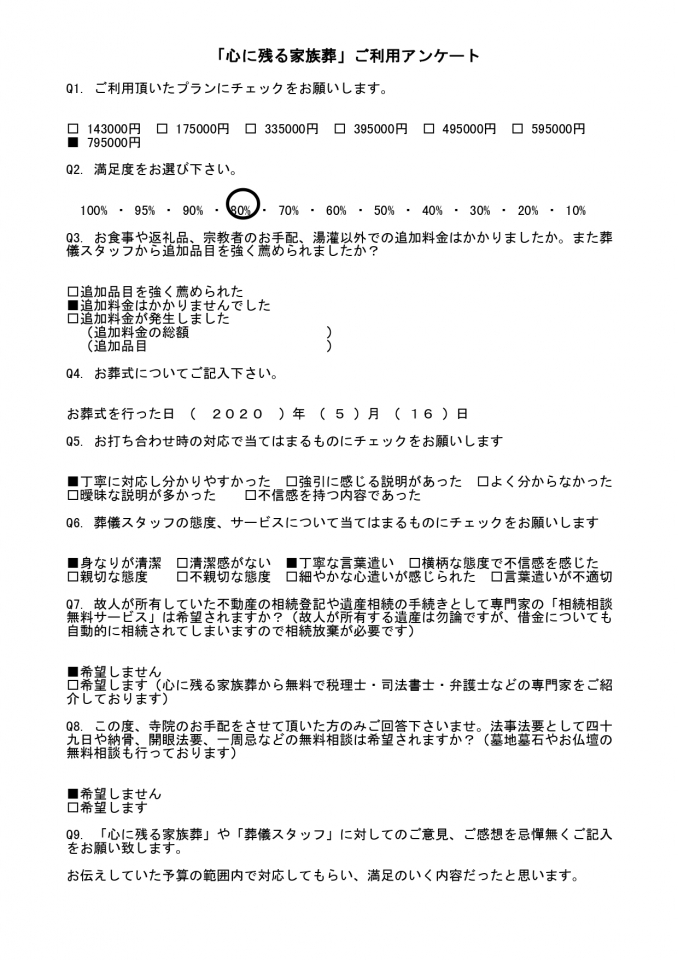 「心に残る家族葬」ご利用アンケート

Q1. ご利用頂いたプランにチェックをお願いします。

□ 143000円 □ 175000円 □ 335000円 □ 395000円 □ 495000円 □ 595000円
■ 795000円

Q2. 満足度をお選び下さい。

100% ・ 95% ・ 90% ・ 80% ・ 70% ・ 60% ・ 50% ・ 40% ・ 30% ・ 20% ・ 10%

Q3. お食事や返礼品、宗教者のお手配、湯灌以外での追加料金はかかりましたか。また葬儀スタッフから追加品目を強く薦められましたか？

□追加品目を強く薦められた
■追加料金はかかりませんでした
□追加料金が発生しました
（追加料金の総額 ）
（追加品目 ）

Q4. お葬式についてご記入下さい。

お葬式を行った日 （ 2020 ）年 （ 5 ）月 （ 16 ）日

Q5. お打ち合わせ時の対応で当てはまるものにチェックをお願いします

■丁寧に対応し分かりやすかった □強引に感じる説明があった □よく分からなかった
□曖昧な説明が多かった □不信感を持つ内容であった

Q6. 葬儀スタッフの態度、サービスについて当てはまるものにチェックをお願いします

■身なりが清潔 □清潔感がない ■丁寧な言葉遣い □横柄な態度で不信感を感じた
□親切な態度 □不親切な態度 □細やかな心遣いが感じられた □言葉遣いが不適切

Q7. 故人が所有していた不動産の相続登記や遺産相続の手続きとして専門家の「相続相談無料サービス」は希望されますか？（故人が所有する遺産は勿論ですが、借金についても自動的に相続されてしまいますので相続放棄が必要です）

■希望しません
□希望します（心に残る家族葬から無料で税理士・司法書士・弁護士などの専門家をご紹介しております）

Q8. この度、寺院のお手配をさせて頂いた方のみご回答下さいませ。法事法要として四十九日や納骨、開眼法要、一周忌などの無料相談は希望されますか？（墓地墓石やお仏壇の無料相談も行っております）

■希望しません
□希望します

Q9. 「心に残る家族葬」や「葬儀スタッフ」に対してのご意見、ご感想を忌憚無くご記入をお願い致します。

お伝えしていた予算の範囲内で対応してもらい、満足のいく内容だったと思います。